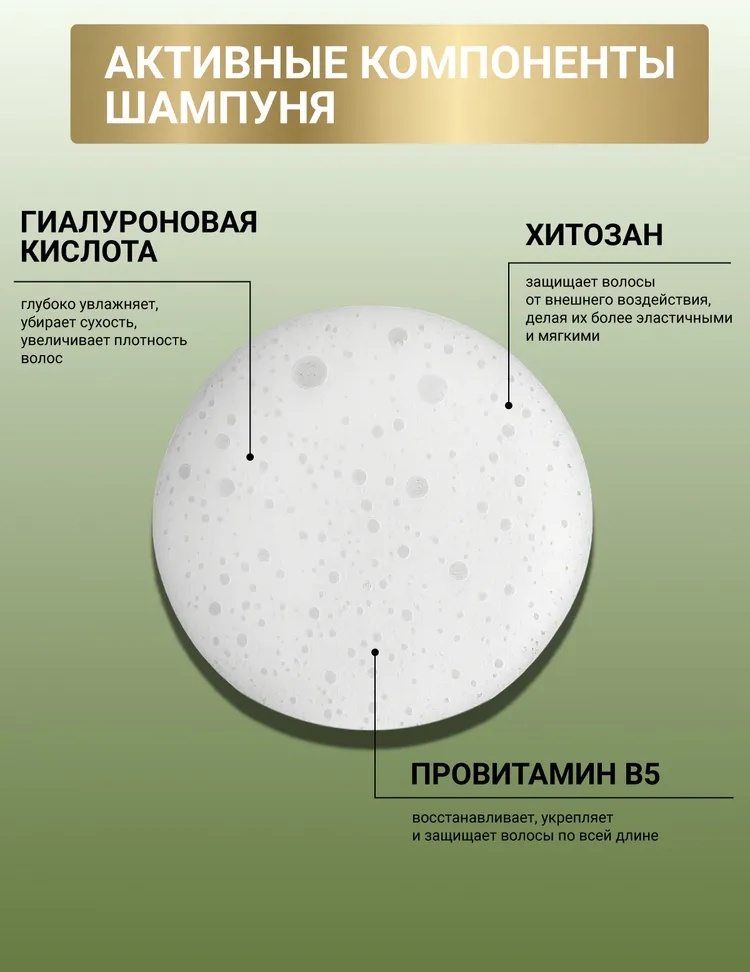 АКТИВНЫЕ КОМПОНЕНТЫ ШАМПУНЯ

ГИАЛУРОНОВАЯ КИСЛОТА

глубоко увлажняет, убирает сухость, увеличивает плотность волос

ХИТОЗАН

защищает волосы от внешнего воздействия, делая их более эластичными и мягкими

ПРОВИТАМИН B5

восстанавливает, укрепляет и защищает волосы по всей длине